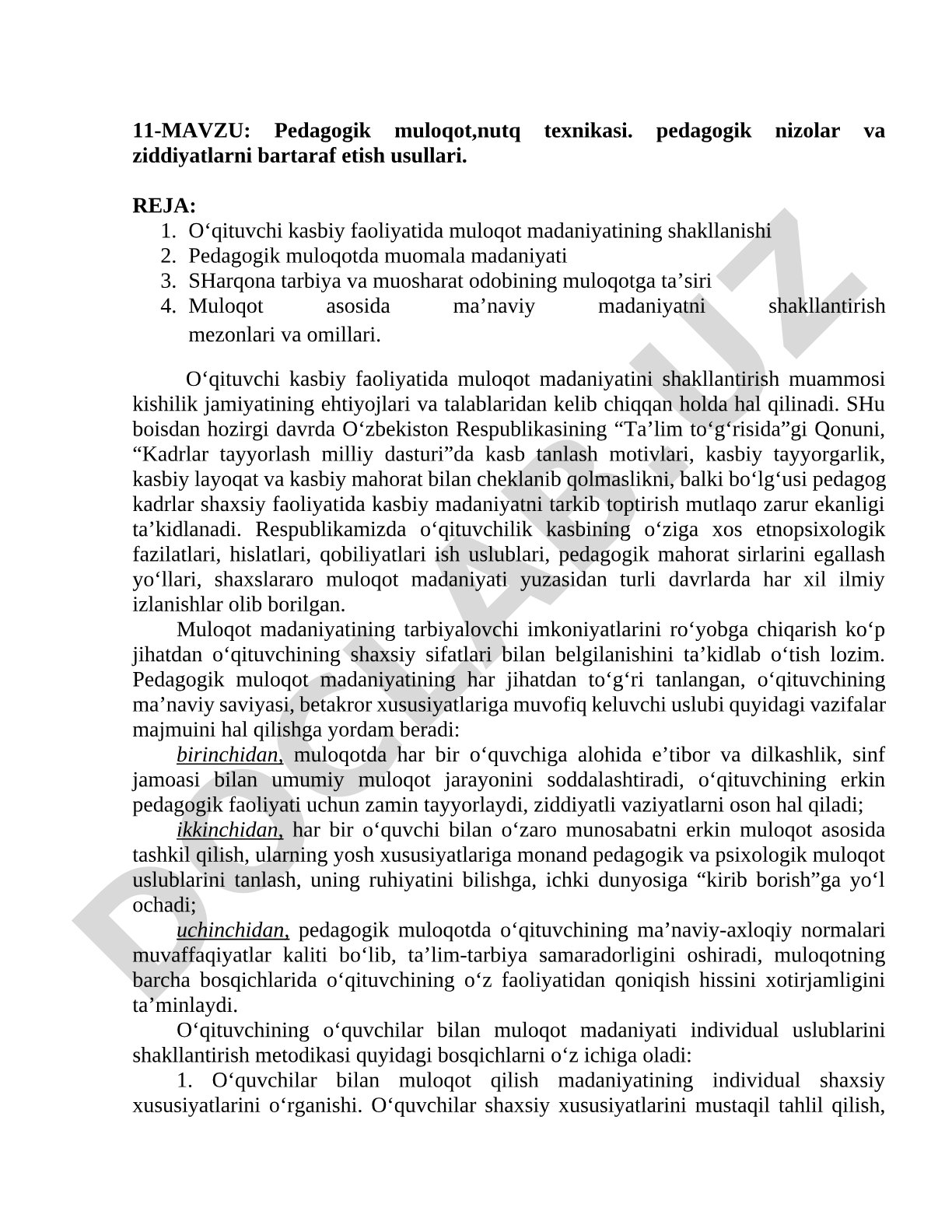 11-MAVZU: Pedagogik muloqot,nutq texnikasi. pedagogik nizolar va ziddiyatlarni bartaraf etish usullari.

REJA:
1. O‘qituvchi kasbiy faoliyatida muloqot madaniyatining shakllanishi
2. Pedagogik muloqotda muomala madaniyati
3. SHarqona tarbiya va muosharat odobining muloqotga ta’siri
4. Muloqot asosida ma’naviy madaniyatni shakllantirish mezonlari va omillari.

O‘qituvchi kasbiy faoliyatida muloqot madaniyatini shakllantirish muammosi kishilik jamiyatining ehtiyojlari va talablaridan kelib chiqqan holda hal qilinadi. SHu boisdan hozirgi davrda O‘zbekiston Respublikasining “Ta’lim to‘g‘risida”gi Qonuni, “Kadrlar tayyorlash milliy dasturi”da kasb tanlash motivlari, kasbiy tayyorgarlik, kasbiy layoqat va kasbiy mahorat bilan cheklanib qolmaslikni, balki bo‘lg‘usi pedagog kadrlar shaxsiy faoliyatida kasbiy madaniyatni tarkib toptirish mutlaqo zarur ekanligi ta’kidlanadi. Respublikamizda o‘qituvchilik kasbining o‘ziga xos etnopsixologik fazilatlari, hislatlari, qobiliyatlari ish uslublari, pedagogik mahorat sirlarini egallash yo‘llari, shaxslararo muloqot madaniyati yuzasidan turli davrlarda har xil ilmiy izlanishlar olib borilgan.

Muloqot madaniyatining tarbiyalovchi imkoniyatlarini ro‘yobga chiqarish ko‘p jihatdan o‘qituvchining shaxsiy sifatlari bilan belgilanishini ta’kidlab o‘tish lozim. Pedagogik muloqot madaniyatining har jihatdan to‘g‘ri tanlangan, o‘qituvchining ma’naviy saviyasi, betakror xususiyatlariga muvofiq keluvchi uslubi quyidagi vazifalar majmuini hal qilishga yordam beradi:

birinchidan, muloqotda har bir o‘quvchiga alohida e’tibor va dilkashlik, sinf jamoasi bilan umumiy muloqot jarayonini soddalashtiradi, o‘qituvchining erkin pedagogik faoliyati uchun zamin tayyorlaydi, ziddiyatli vaziyatlarni oson hal qiladi;

ikkinchidan, har bir o‘quvchi bilan o‘zaro munosabatni erkin muloqot asosida tashkil qilish, ularning yosh xususiyatlariga monand pedagogik va psixologik muloqot uslublarini tanlash, uning ruhiyatini bilishga, ichki dunyosiga “kirib borish”ga yo‘l ochadi;

uchinchidan, pedagogik muloqotda o‘qituvchining ma’naviy-axloqiy normalari muvaffaqiyatlar kaliti bo‘lib, ta’lim-tarbiya samaradorligini oshiradi, muloqotning barcha bosqichlarida o‘qituvchining o‘z faoliyatidan qoniqish hissini xotirjamligini ta’minlaydi.

O‘qituvchining o‘quvchilar bilan muloqot madaniyati individual uslublarini shakllantirish metodikasi quyidagi bosqichlarni o‘z ichiga oladi:

1. O‘quvchilar bilan muloqot qilish madaniyatining individual shaxsiy xususiyatlarini o‘rganishi. O‘quvchilar shaxsiy xususiyatlarini mustaqil tahlil qilish,

DOCLAR.UZ